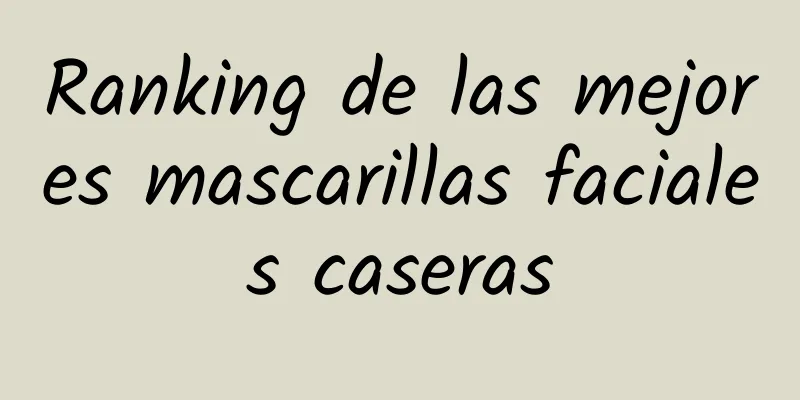 Ranking de las mejores mascarillas faciales caseras